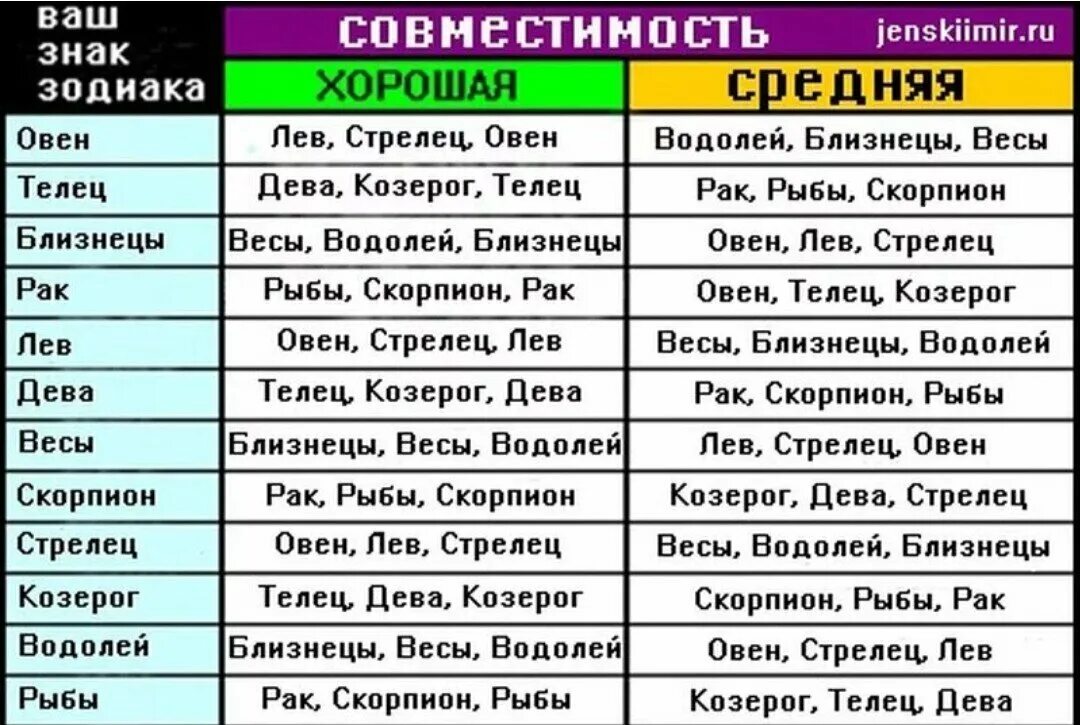 | ваш знак зодиака | СОВМЕСТИМОСТЬ jenskiimir.ru | |
|---|---|---|
| | ХОРОШАЯ | средняя |
| Овен | Лев, Стрелец, Овен | Водолей, Близнецы, Весы |
| Телец | Дева, Козерог, Телец | Рак, Рыбы, Скорпион |
| Близнецы | Весы, Водолей, Близнецы | Овен, Лев, Стрелец |
| Рак | Рыбы, Скорпион, Рак | Овен, Телец, Козерог |
| Лев | Овен, Стрелец, Лев | Весы, Близнецы, Водолей |
| Дева | Телец, Козерог, Дева | Рак, Скорпион, Рыбы |
| Весы | Близнецы, Весы, Водолей | Лев, Стрелец, Овен |
| Скорпион | Рак, Рыбы, Скорпион | Козерог, Дева, Стрелец |
| Стрелец | Овен, Лев, Стрелец | Весы, Водолей, Близнецы |
| Козерог | Телец, Дева, Козерог | Скорпион, Рыбы, Рак |
| Водолей | Близнецы, Весы, Водолей | Овен, Стрелец, Лев |
| Рыбы | Рак, Скорпион, Рыбы | Козерог, Телец, Дева |